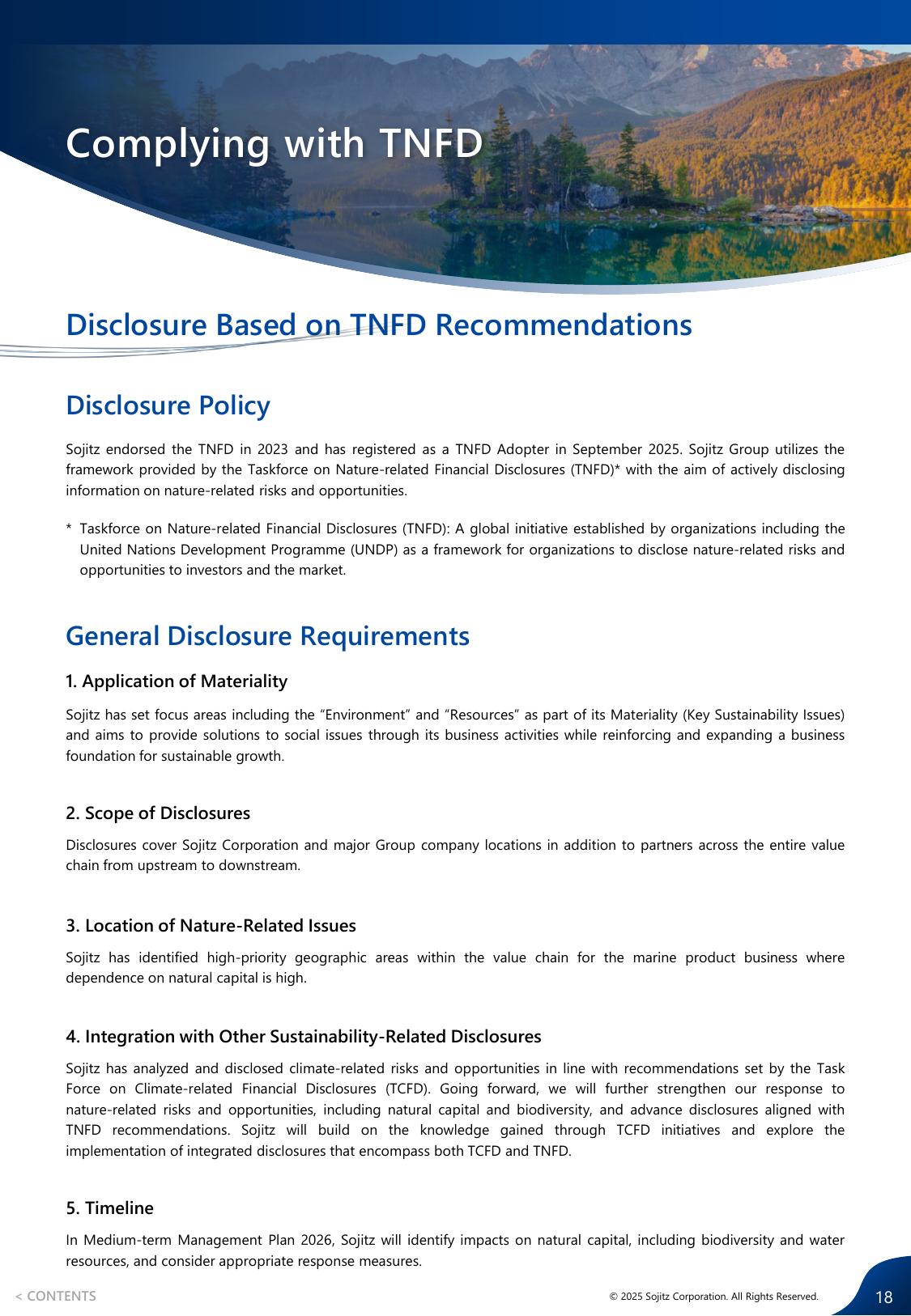 Complying with TNFD

Disclosure Based on TNFD Recommendations

Disclosure Policy

Sojitz endorsed the TNFD in 2023 and has registered as a TNFD Adopter in September 2025. Sojitz Group utilizes the framework provided by the Taskforce on Nature-related Financial Disclosures (TNFD)* with the aim of actively disclosing information on nature-related risks and opportunities.

* Taskforce on Nature-related Financial Disclosures (TNFD): A global initiative established by organizations including the United Nations Development Programme (UNDP) as a framework for organizations to disclose nature-related risks and opportunities to investors and the market.

General Disclosure Requirements

1. Application of Materiality

Sojitz has set focus areas including the “Environment” and “Resources” as part of its Materiality (Key Sustainability Issues) and aims to provide solutions to social issues through its business activities while reinforcing and expanding a business foundation for sustainable growth.

2. Scope of Disclosures

Disclosures cover Sojitz Corporation and major Group company locations in addition to partners across the entire value chain from upstream to downstream.

3. Location of Nature-Related Issues

Sojitz has identified high-priority geographic areas within the value chain for the marine product business where dependence on natural capital is high.

4. Integration with Other Sustainability-Related Disclosures

Sojitz has analyzed and disclosed climate-related risks and opportunities in line with recommendations set by the Task Force on Climate-related Financial Disclosures (TCFD). Going forward, we will further strengthen our response to nature-related risks and opportunities, including natural capital and biodiversity, and advance disclosures aligned with TNFD recommendations. Sojitz will build on the knowledge gained through TCFD initiatives and explore the implementation of integrated disclosures that encompass both TCFD and TNFD.

5. Timeline

In Medium-term Management Plan 2026, Sojitz will identify impacts on natural capital, including biodiversity and water resources, and consider appropriate response measures.

< CONTENTS

© 2025 Sojitz Corporation. All Rights Reserved.

18